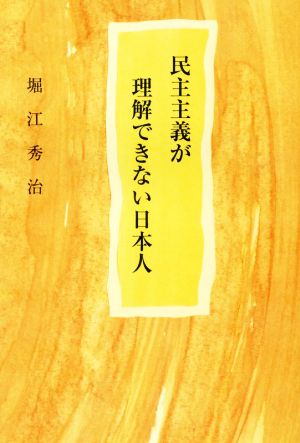 民主主義が
理解できない日本人

堀江秀治